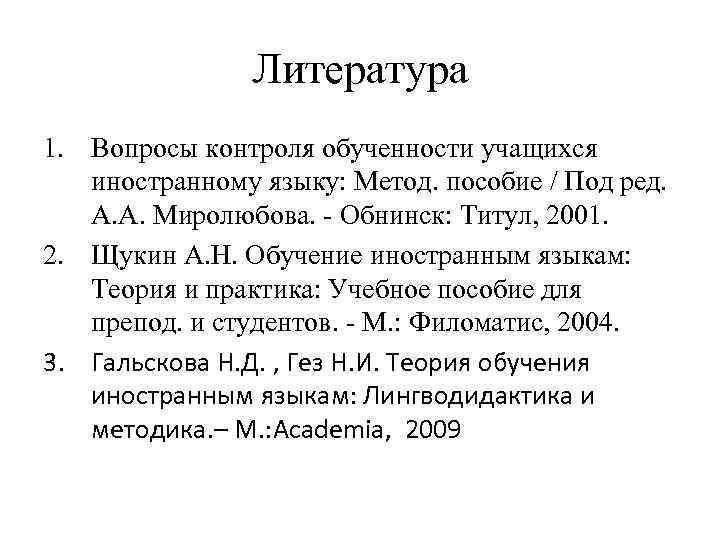 Литература

1. Вопросы контроля обученности учащихся иностранному языку: Метод. пособие / Под ред. А.А. Миролюбова. - Обнинск: Титул, 2001.
2. Щукин А.Н. Обучение иностранным языкам: Теория и практика: Учебное пособие для препод. и студентов. - М.: Филоматис, 2004.
3. Гальскова Н.Д. , Гез Н.И. Теория обучения иностранным языкам: Лингводидактика и методика.– М.:Academia, 2009